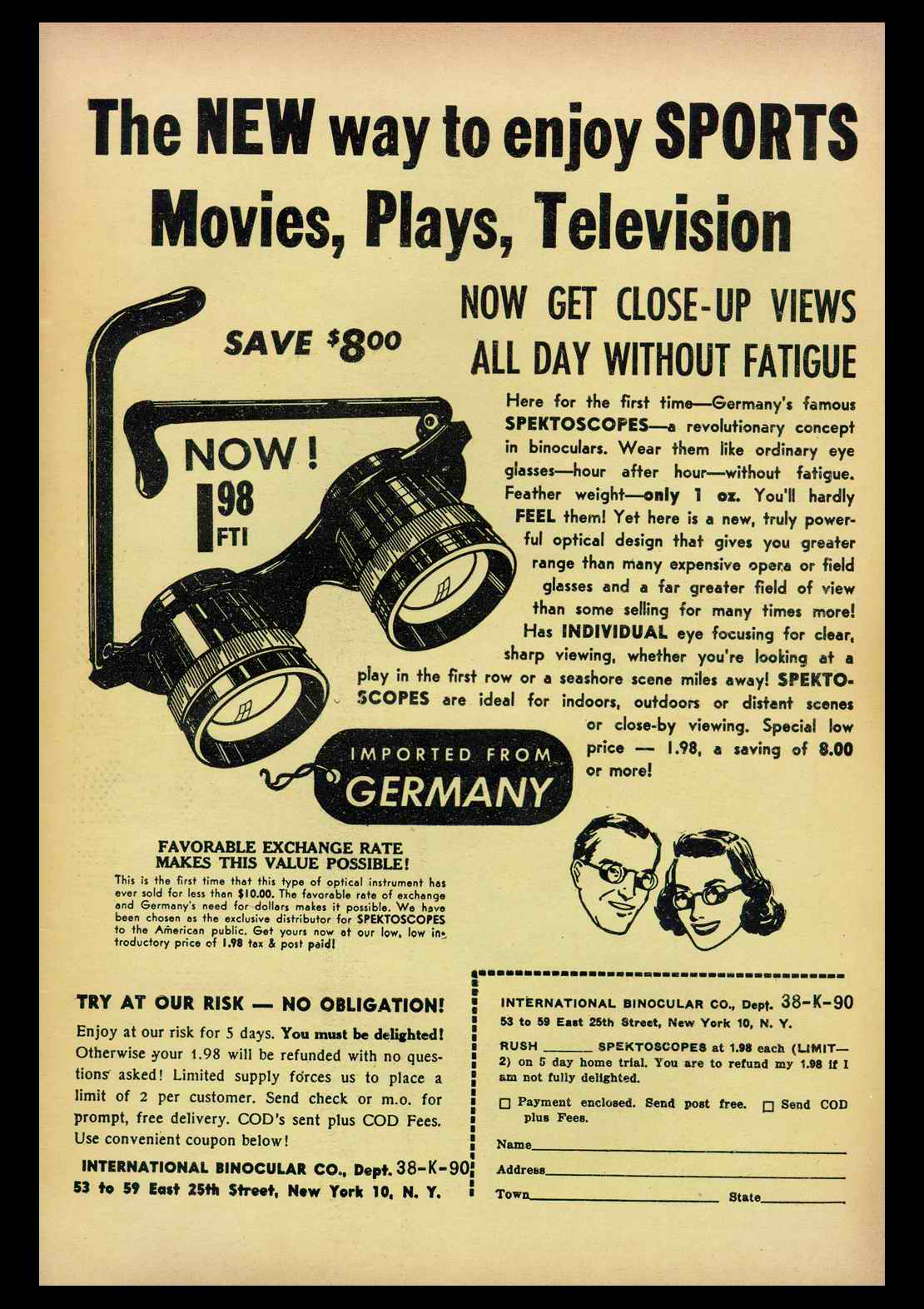 The NEW way to enjoy SPORTS Movies, Plays, Television

SAVE $8.00

NOW!
1.98
FTI

NOW GET CLOSE-UP VIEWS ALL DAY WITHOUT FATIGUE

Here for the first time—Germany's famous SPEKTOSCOPES—a revolutionary concept in binoculars. Wear them like ordinary eye glasses—hour after hour—without fatigue. Feather weight—only 1 oz. You'll hardly FEEL them! Yet here is a new, truly powerful optical design that gives you greater range than many expensive opera or field glasses and a far greater field of view than some selling for many times more! Has INDIVIDUAL eye focusing for clear, sharp viewing, whether you're looking at a play in the first row or a seashore scene miles away! SPEKTOSCOPES are ideal for indoors, outdoors or distant scenes or close-by viewing. Special low price — 1.98, a saving of 8.00 or more!

IMPORTED FROM GERMANY

FAVORABLE EXCHANGE RATE MAKES THIS VALUE POSSIBLE!

This is the first time that this type of optical instrument has ever sold for less than $10.00. The favorable rate of exchange and Germany's need for dollars makes it possible. We have been chosen as the exclusive distributor for SPEKTOSCOPES to the American public. Get yours now at our low, low introductory price of 1.98 tax & post paid!

TRY AT OUR RISK — NO OBLIGATION!

Enjoy at our risk for 5 days. You must be delighted! Otherwise your 1.98 will be refunded with no questions asked! Limited supply forces us to place a limit of 2 per customer. Send check or m.o. for prompt, free delivery. COD's sent plus COD Fees. Use convenient coupon below!

INTERNATIONAL BINOCULAR CO., Dept. 38-K-90
53 to 59 East 25th Street, New York 10, N. Y.

INTERNATIONAL BINOCULAR CO., Dept. 38-K-90
53 to 59 East 25th Street, New York 10, N. Y.

RUSH ____ SPEKTOSCOPES at 1.98 each (LIMIT—2) on 5 day home trial. You are to refund my 1.98 if I am not fully delighted.

☐ Payment enclosed. Send post free. ☐ Send COD plus Fees.

Name____
Address____
Town____ State____